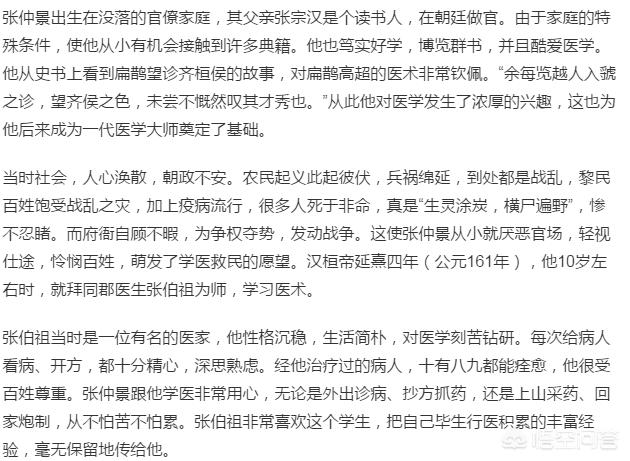 张仲景出生在没落的官僚家庭，其父亲张宗汉是个读书人，在朝廷做官。由于家庭的特殊条件，使他从小有机会接触到许多典籍。他也笃实好学，博览群书，并且酷爱医学。他从史书上看到扁鹊望诊齐桓侯的故事，对扁鹊高超的医术非常钦佩。“余每览越人入虢之诊，望齐侯之色，未尝不慨然叹其才秀也。”从此他对医学发生了浓厚的兴趣，这也为他后来成为一代医学大师奠定了基础。

当时社会，人心涣散，朝政不安。农民起义此起彼伏，兵祸绵延，到处都是战乱，黎民百姓饱受战乱之灾，加上疫病流行，很多人死于非命，真是“生灵涂炭，横尸遍野”，惨不忍睹。而府衙自顾不暇，为争权夺势，发动战争。这使张仲景从小就厌恶官场，轻视仕途，怜悯百姓，萌发了学医救民的愿望。汉桓帝延熹四年（公元161年），他10岁左右时，就拜同郡医生张伯祖为师，学习医术。

张伯祖当时是一位有名的医家，他性格沉稳，生活简朴，对医学刻苦钻研。每次给病人看病、开方，都十分精心，深思熟虑。经他治疗过的病人，十有八九都能痊愈，他很受百姓尊重。张仲景跟他学医非常用心，无论是外出诊病、抄方抓药，还是上山采药、回家炮制，从不怕苦不怕累。张伯祖非常喜欢这个学生，把自己毕生行医积累的丰富经验，毫无保留地传给他。

悟空问答